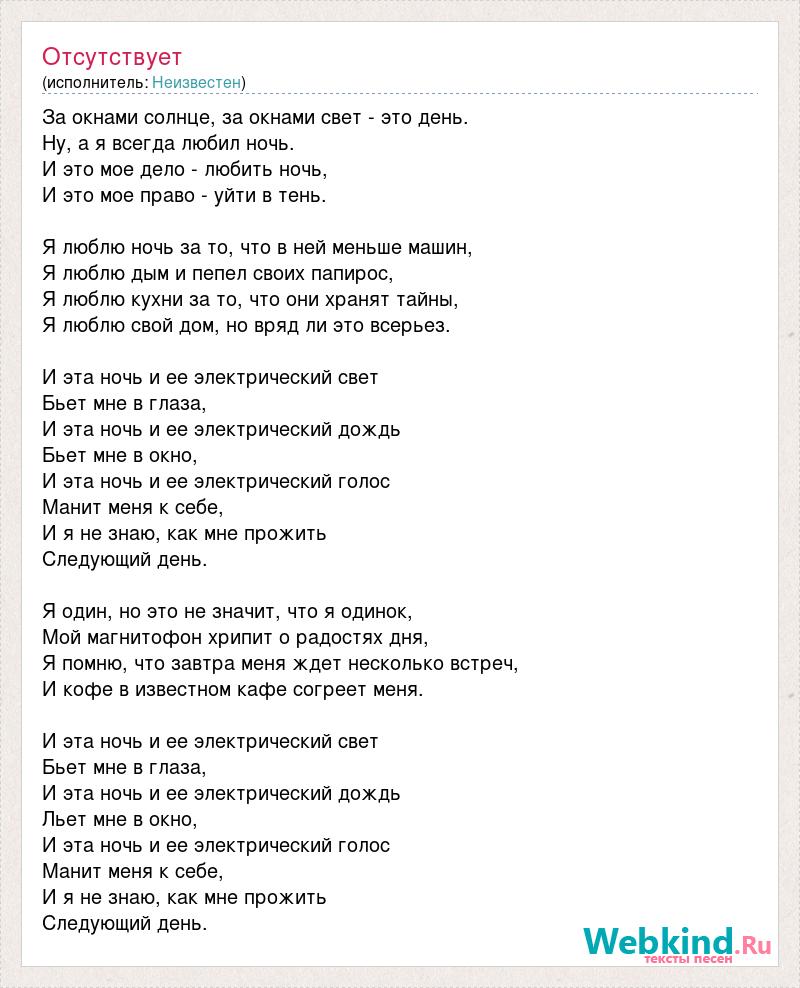 Отсутствует
(исполнитель: Неизвестен)

За окнами солнце, за окнами свет - это день.
Ну, а я всегда любил ночь.
И это мое дело - любить ночь,
И это мое право - уйти в тень.

Я люблю ночь за то, что в ней меньше машин,
Я люблю дым и пепел своих папирос,
Я люблю кухни за то, что они хранят тайны,
Я люблю свой дом, но вряд ли это всерьез.

И эта ночь и ее электрический свет
Бьет мне в глаза,
И эта ночь и ее электрический дождь
Бьет мне в окно,
И эта ночь и ее электрический голос
Манит меня к себе,
И я не знаю, как мне прожить
Следующий день.

Я один, но это не значит, что я одинок,
Мой магнитофон хрипит о радостях дня,
Я помню, что завтра меня ждет несколько встреч,
И кофе в известном кафе согреет меня.

И эта ночь и ее электрический свет
Бьет мне в глаза,
И эта ночь и ее электрический дождь
Льет мне в окно,
И эта ночь и ее электрический голос
Манит меня к себе,
И я не знаю, как мне прожить
Следующий день.

Webkind.Ru
тексты песен